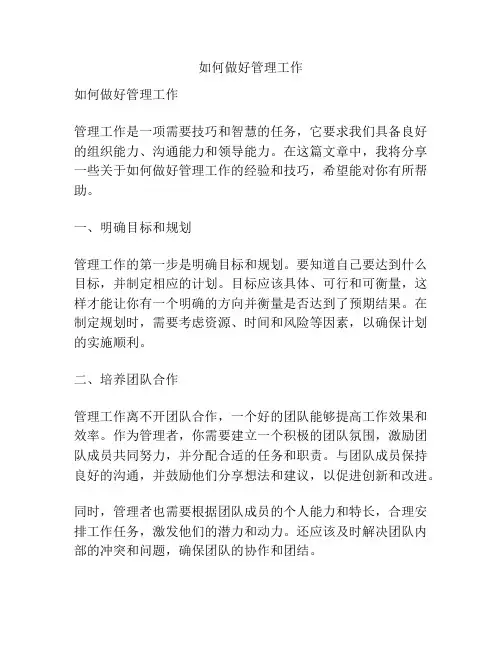 如何做好管理工作

如何做好管理工作

管理工作是一项需要技巧和智慧的任务，它要求我们具备良好的组织能力、沟通能力和领导能力。在这篇文章中，我将分享一些关于如何做好管理工作的经验和技巧，希望能对你有所帮助。

一、明确目标和规划

管理工作的第一步是明确目标和规划。要知道自己要达到什么目标，并制定相应的计划。目标应该具体、可行和可衡量，这样才能让你有一个明确的方向并衡量是否达到了预期结果。在制定规划时，需要考虑资源、时间和风险等因素，以确保计划的实施顺利。

二、培养团队合作

管理工作离不开团队合作，一个好的团队能够提高工作效果和效率。作为管理者，你需要建立一个积极的团队氛围，激励团队成员共同努力，并分配合适的任务和职责。与团队成员保持良好的沟通，并鼓励他们分享想法和建议，以促进创新和改进。

同时，管理者也需要根据团队成员的个人能力和特长，合理安排工作任务，激发他们的潜力和动力。还应该及时解决团队内部的冲突和问题，确保团队的协作和团结。